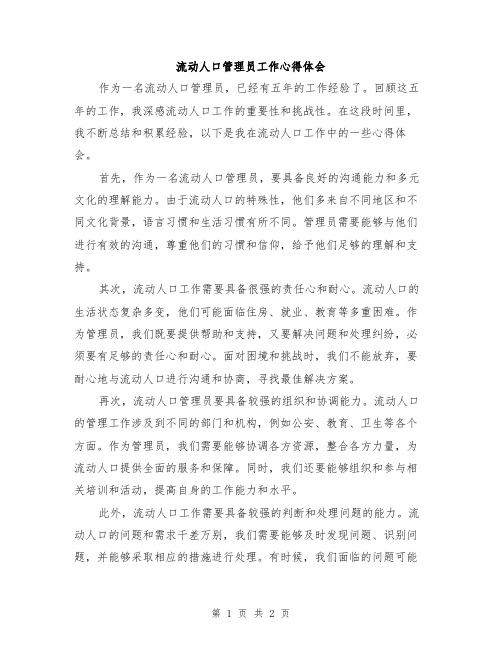 流动人口管理员工作心得体会

作为一名流动人口管理员，已经有五年的工作经验了。回顾这五年的工作，我深感流动人口工作的重要性和挑战性。在这段时间里，我不断总结和积累经验，以下是我在流动人口工作中的一些心得体会。

首先，作为一名流动人口管理员，要具备良好的沟通能力和多元文化的理解能力。由于流动人口的特殊性，他们多来自不同地区和不同文化背景，语言习惯和生活习惯有所不同。管理员需要能够与他们进行有效的沟通，尊重他们的习惯和信仰，给予他们足够的理解和支持。

其次，流动人口工作需要具备很强的责任心和耐心。流动人口的生活状态复杂多变，他们可能面临住房、就业、教育等多重困难。作为管理员，我们既要提供帮助和支持，又要解决问题和处理纠纷，必须要有足够的责任心和耐心。面对困境和挑战时，我们不能放弃，要耐心地与流动人口进行沟通和协商，寻找最佳解决方案。

再次，流动人口管理员要具备较强的组织和协调能力。流动人口的管理工作涉及到不同的部门和机构，例如公安、教育、卫生等各个方面。作为管理员，我们需要能够协调各方资源，整合各方力量，为流动人口提供全面的服务和保障。同时，我们还要能够组织和参与相关培训和活动，提高自身的工作能力和水平。

此外，流动人口工作需要具备较强的判断和处理问题的能力。流动人口的问题和需求千差万别，我们需要能够及时发现问题、识别问题，并能够采取相应的措施进行处理。有时候，我们面临的问题可能

第 1 页 共 2 页